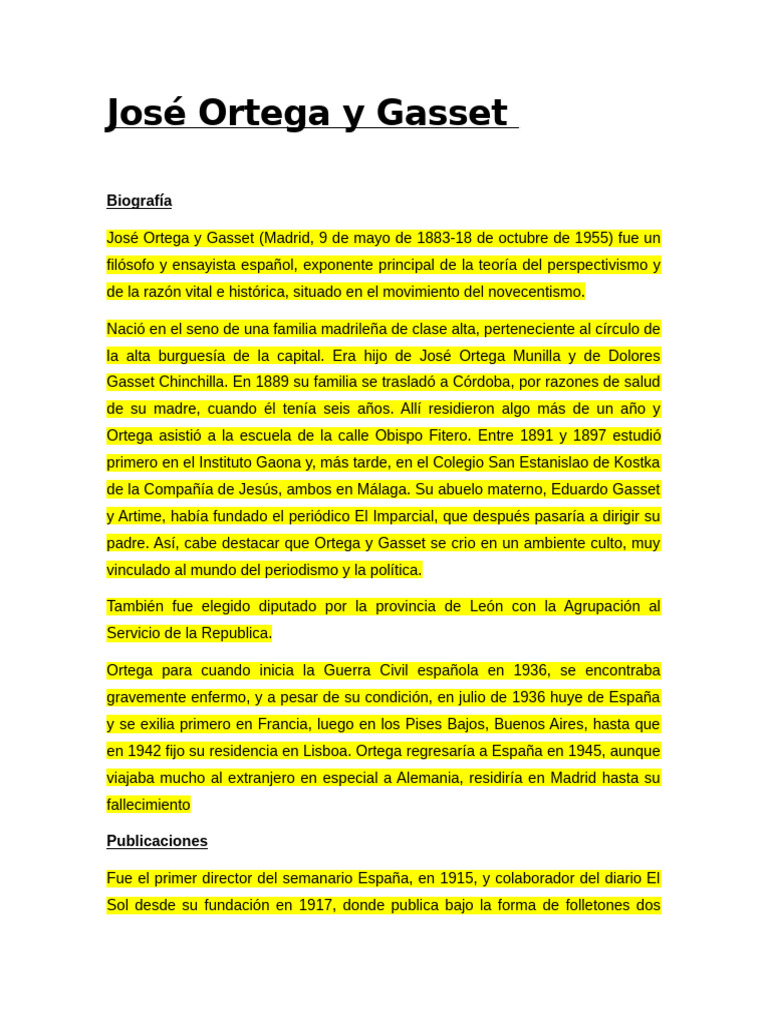 José Ortega y Gasset

Biografía

José Ortega y Gasset (Madrid, 9 de mayo de 1883-18 de octubre de 1955) fue un filósofo y ensayista español, exponente principal de la teoría del perspectivismo y de la razón vital e histórica, situado en el movimiento del novecentismo.

Nació en el seno de una familia madrileña de clase alta, perteneciente al círculo de la alta burguesía de la capital. Era hijo de José Ortega Munilla y de Dolores Gasset Chinchilla. En 1889 su familia se trasladó a Córdoba, por razones de salud de su madre, cuando él tenía seis años. Allí residieron algo más de un año y Ortega asistió a la escuela de la calle Obispo Fitero. Entre 1891 y 1897 estudió primero en el Instituto Gaona y, más tarde, en el Colegio San Estanislao de Kostka de la Compañía de Jesús, ambos en Málaga. Su abuelo materno, Eduardo Gasset y Artime, había fundado el periódico El Imparcial, que después pasaría a dirigir su padre. Así, cabe destacar que Ortega y Gasset se crio en un ambiente culto, muy vinculado al mundo del periodismo y la política.

También fue elegido diputado por la provincia de León con la Agrupación al Servicio de la Republica.

Ortega para cuando inicia la Guerra Civil española en 1936, se encontraba gravemente enfermo, y a pesar de su condición, en julio de 1936 huye de España y se exilia primero en Francia, luego en los Pises Bajos, Buenos Aires, hasta que en 1942 fijo su residencia en Lisboa. Ortega regresaría a España en 1945, aunque viajaba mucho al extranjero en especial a Alemania, residiría en Madrid hasta su fallecimiento

Publicaciones

Fue el primer director del semanario España, en 1915, y colaborador del diario El Sol desde su fundación en 1917, donde publica bajo la forma de folletones dos